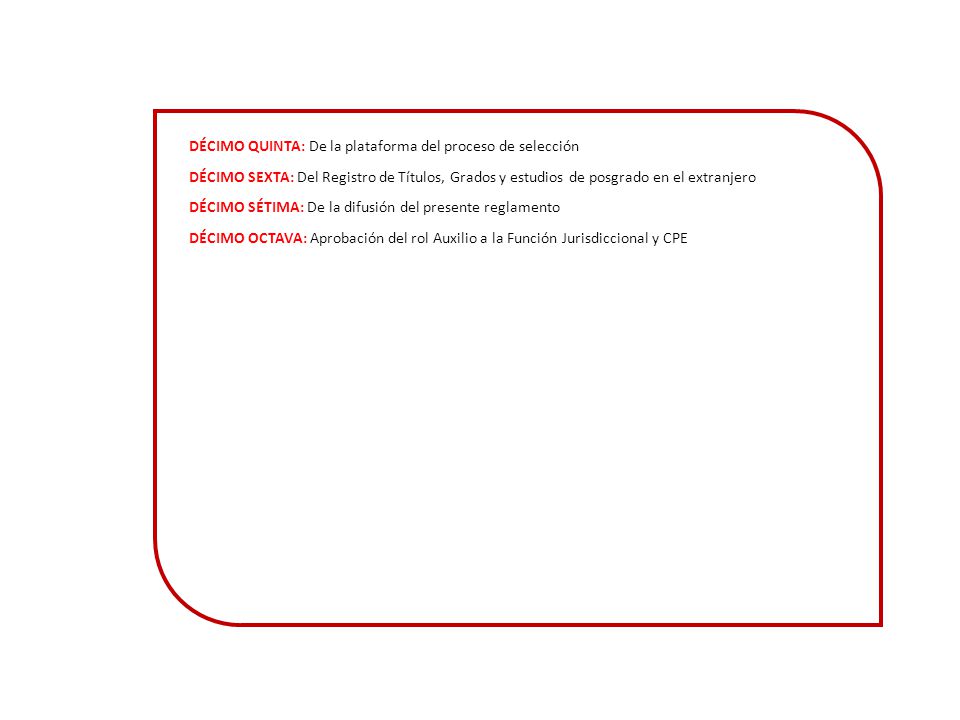 DÉCIMO QUINTA: De la plataforma del proceso de selección

DÉCIMO SEXTA: Del Registro de Títulos, Grados y estudios de posgrado en el extranjero

DÉCIMO SÉTIMA: De la difusión del presente reglamento

DÉCIMO OCTAVA: Aprobación del rol Auxilio a la Función Jurisdiccional y CPE